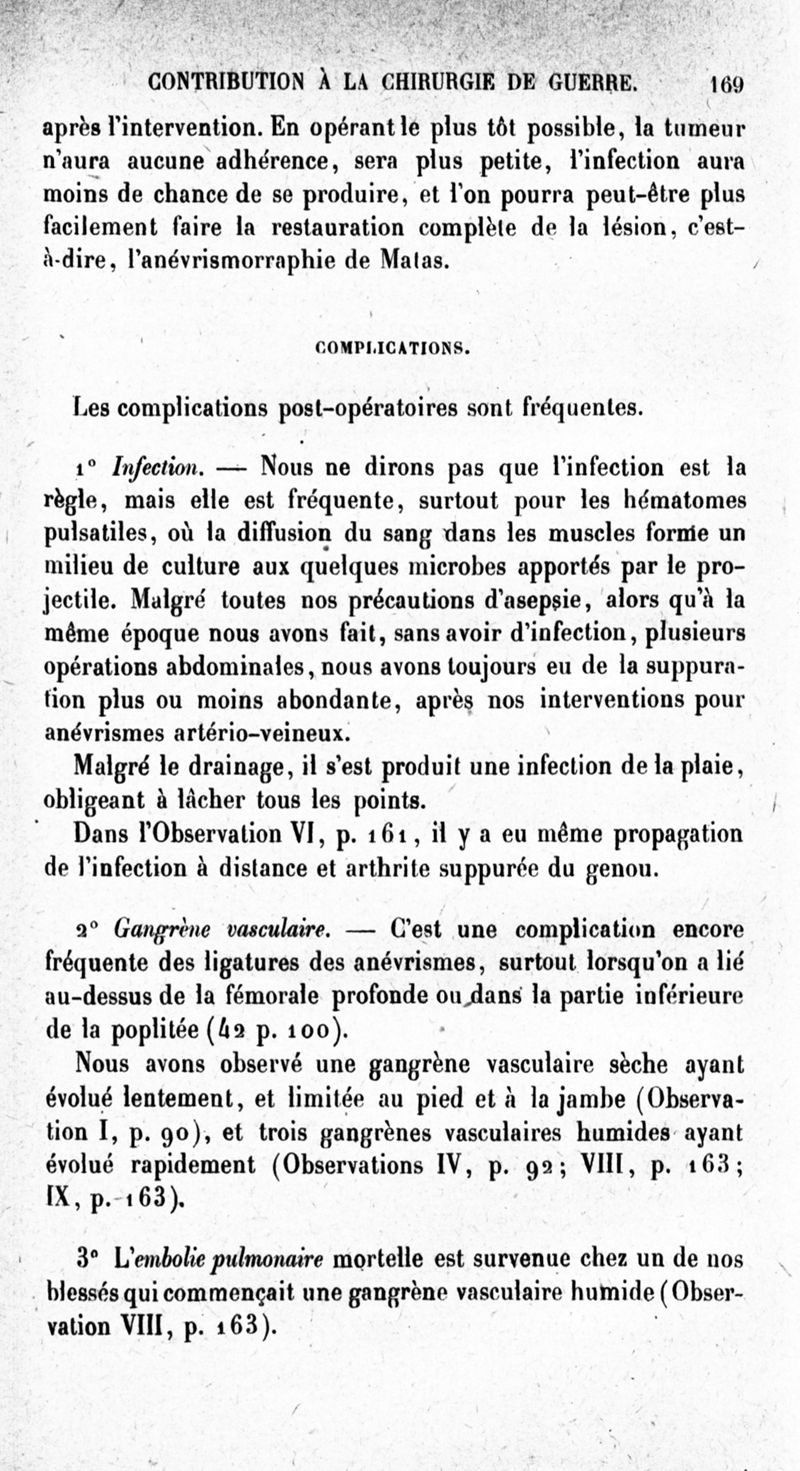 CONTRIBUTION À LA CHIRURGIE DE GUERRE. 169

après l'intervention. En opérant le plus tôt possible, la tumeur n'aura aucune adhérence, sera plus petite, l'infection aura moins de chance de se produire, et l'on pourra peut-être plus facilement faire la restauration complète de la lésion, c'est-à-dire, l'anévrismorraphie de Matas.

COMPLICATIONS.

Les complications post-opératoires sont fréquentes.

1° Infection. — Nous ne dirons pas que l'infection est la règle, mais elle est fréquente, surtout pour les hématomes pulsatiles, où la diffusion du sang dans les muscles forme un milieu de culture aux quelques microbes apportés par le projectile. Malgré toutes nos précautions d'asepsie, alors qu'à la même époque nous avons fait, sans avoir d'infection, plusieurs opérations abdominales, nous avons toujours eu de la suppuration plus ou moins abondante, après nos interventions pour anévrismes artério-veineux.

Malgré le drainage, il s'est produit une infection de la plaie, obligeant à lâcher tous les points.

Dans l'Observation VI, p. 161, il y a eu même propagation de l'infection à distance et arthrite suppurée du genou.

2° Gangrène vasculaire. — C'est une complication encore fréquente des ligatures des anévrismes, surtout lorsqu'on a lié au-dessus de la fémorale profonde ou dans la partie inférieure de la poplitée (42 p. 100).

Nous avons observé une gangrène vasculaire sèche ayant évolué lentement, et limitée au pied et à la jambe (Observation I, p. 90), et trois gangrènes vasculaires humides ayant évolué rapidement (Observations IV, p. 92; VIII, p. 163; IX, p. 163).

3° L'embolie pulmonaire mortelle est survenue chez un de nos blessés qui commençait une gangrène vasculaire humide (Observation VIII, p. 163).